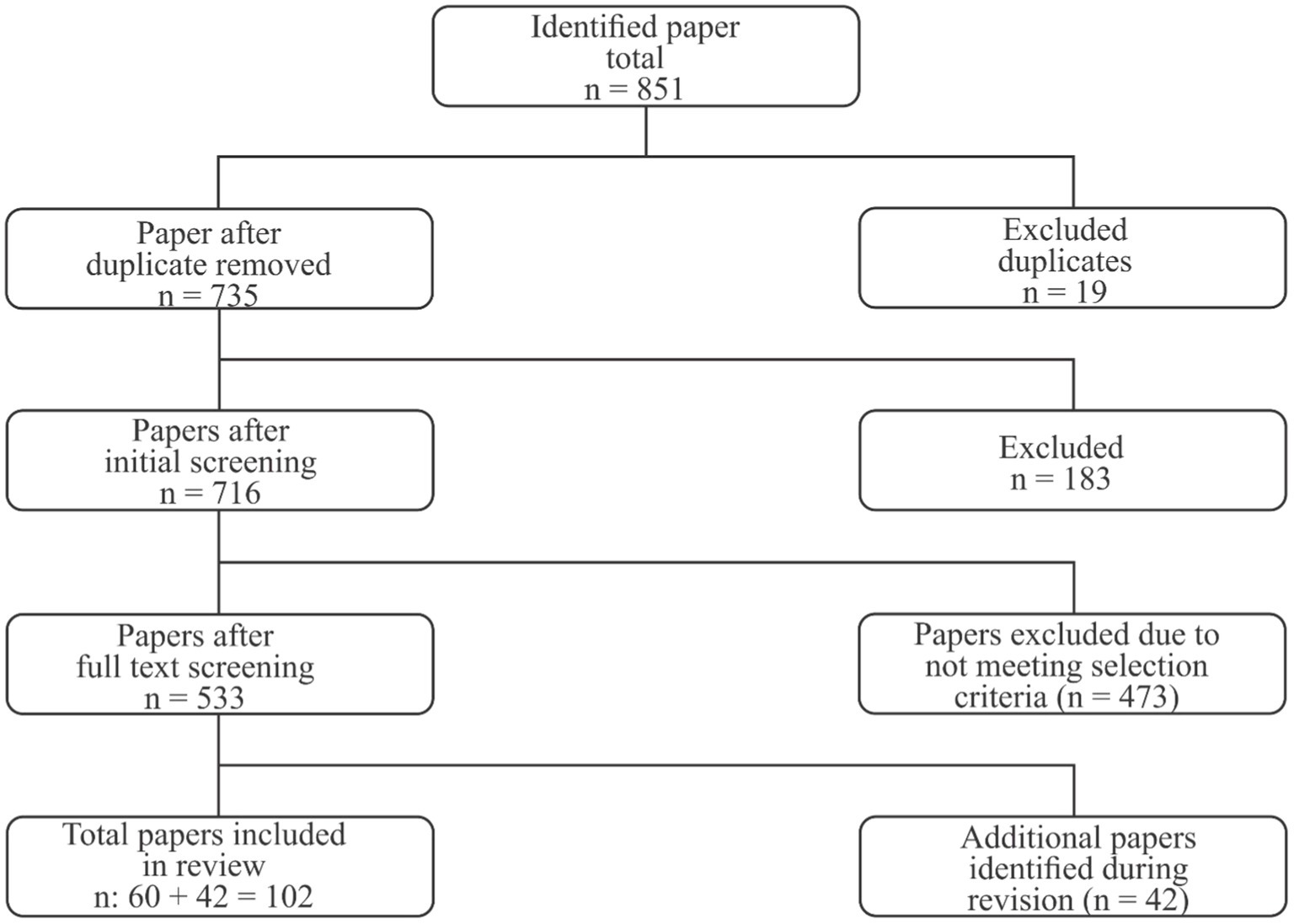 Identified paper total n = 851

Paper after duplicate removed n = 735

Excluded duplicates n = 19

Papers after initial screening n = 716

Excluded n = 183

Papers after full text screening n = 533

Papers excluded due to not meeting selection criteria (n = 473)

Total papers included in review n: 60 + 42 = 102

Additional papers identified during revision (n = 42)